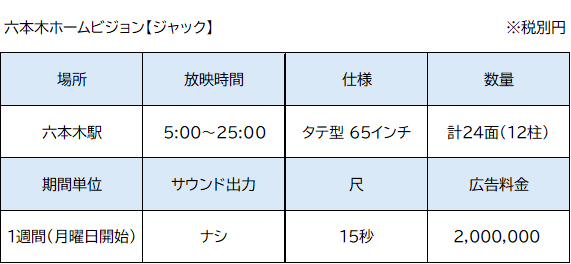 六本木ホームビジョン【ジャック】

※税別円

| 場所 | 放映時間 | 仕様 | 数量 |
|---|---|---|---|
| 六本木駅 | 5:00～25:00 | タテ型 65インチ | 計24面（12柱） |
| 期間単位 | サウンド出力 | 尺 | 広告料金 |
| 1週間（月曜日開始） | ナシ | 15秒 | 2,000,000 |